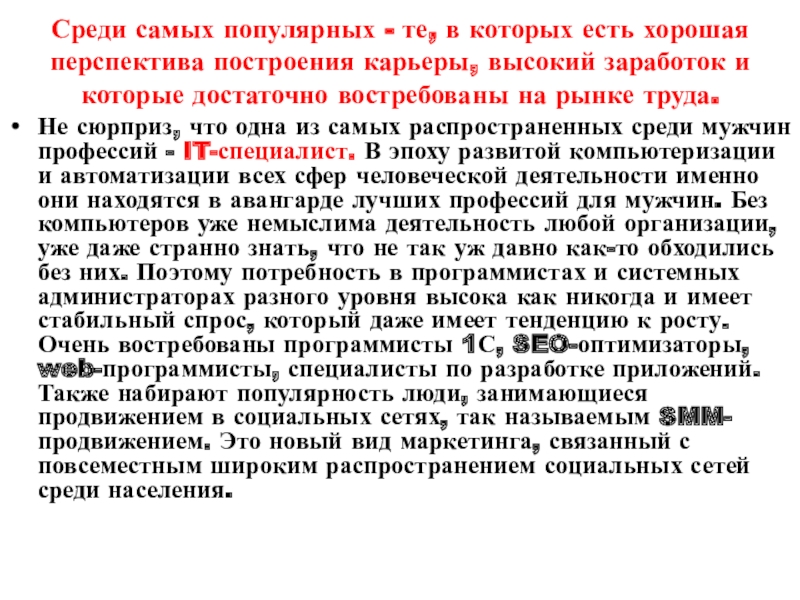 Среди самых популярных - те, в которых есть хорошая перспектива построения карьеры, высокий заработок и которые достаточно востребованы на рынке труда.

• Не сюрприз, что одна из самых распространенных среди мужчин профессий - IT-специалист. В эпоху развитой компьютеризации и автоматизации всех сфер человеческой деятельности именно они находятся в авангарде лучших профессий для мужчин. Без компьютеров уже немыслима деятельность любой организации, уже даже странно знать, что не так уж давно как-то обходились без них. Поэтому потребность в программистах и системных администраторах разного уровня высока как никогда и имеет стабильный спрос, который даже имеет тенденцию к росту. Очень востребованы программисты 1С, SEO-оптимизаторы, web-программисты, специалисты по разработке приложений. Также набирают популярность люди, занимающиеся продвижением в социальных сетях, так называемым SMM-продвижением. Это новый вид маркетинга, связанный с повсеместным широким распространением социальных сетей среди населения.